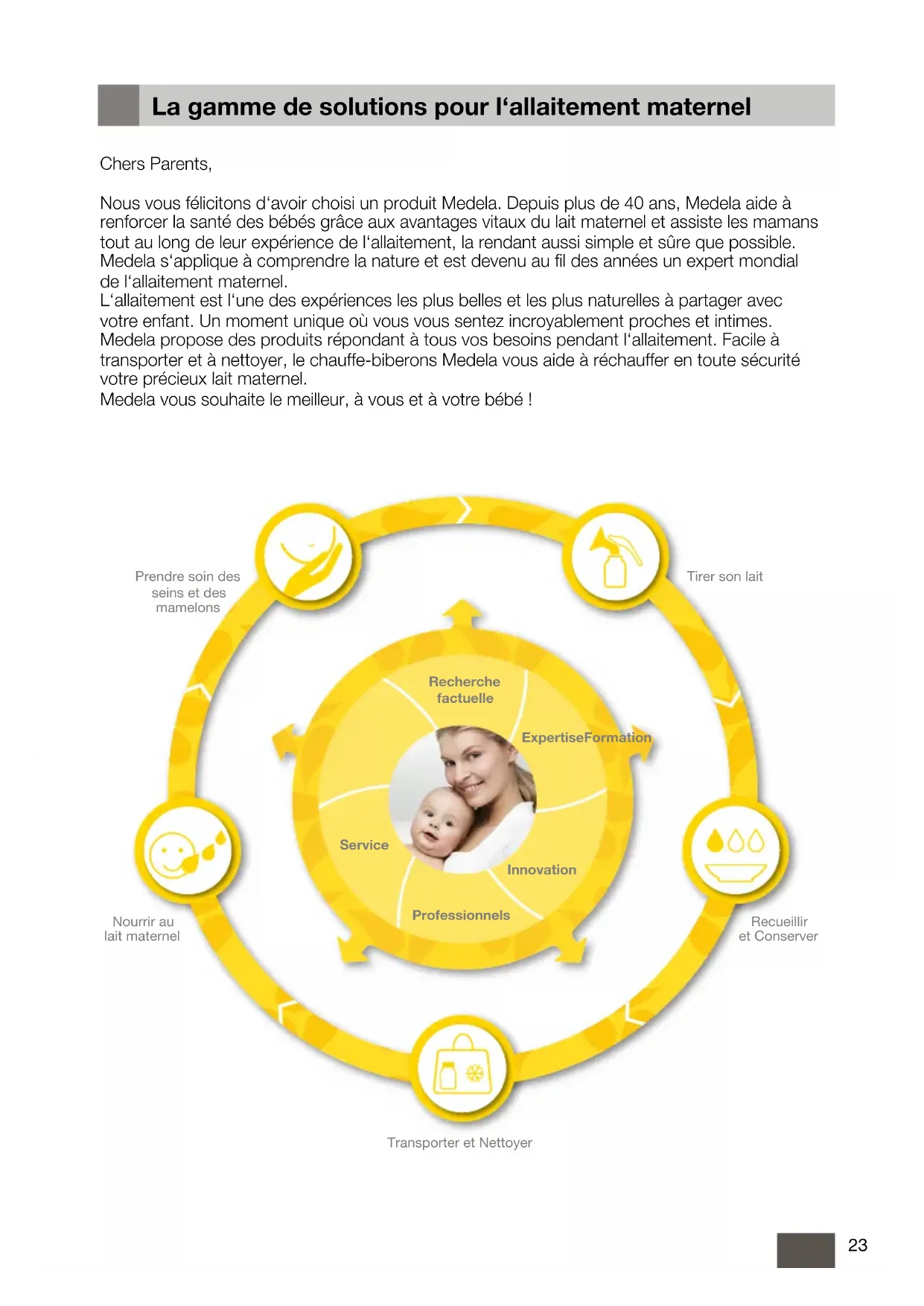 La gamme de solutions pour l‘allaitement maternel

Chers Parents,

Nous vous félicitons d‘avoir choisi un produit Medela. Depuis plus de 40 ans, Medela aide à renforcer la santé des bébés grâce aux avantages vitaux du lait maternel et assiste les mamans tout au long de leur expérience de l‘allaitement, la rendant aussi simple et sûre que possible. Medela s‘applique à comprendre la nature et est devenu au fil des années un expert mondial de l‘allaitement maternel.
L‘allaitement est l‘une des expériences les plus belles et les plus naturelles à partager avec votre enfant. Un moment unique où vous vous sentez incroyablement proches et intimes. Medela propose des produits répondant à tous vos besoins pendant l‘allaitement. Facile à transporter et à nettoyer, le chauffe-biberons Medela vous aide à réchauffer en toute sécurité votre précieux lait maternel.
Medela vous souhaite le meilleur, à vous et à votre bébé !

Prendre soin des seins et des mamelons

Tirer son lait

Recherche factuelle

ExpertiseFormation

Service

Innovation

Professionnels

Nourrir au lait maternel

Recueillir et Conserver

Transporter et Nettoyer

23